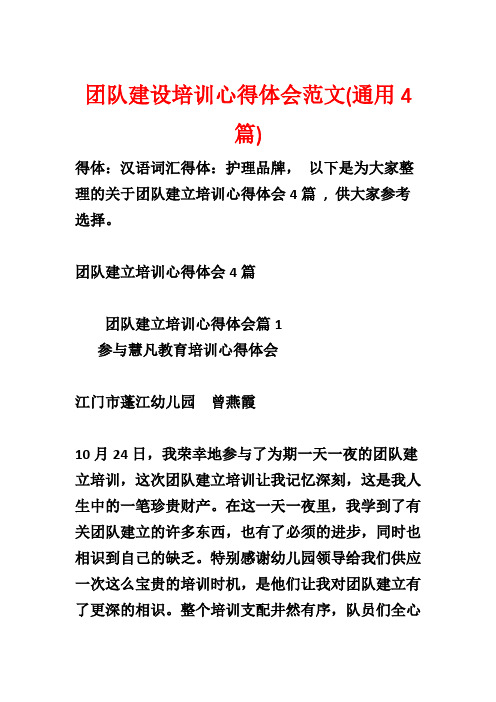 团队建设培训心得体会范文(通用 4 篇)

得体：汉语词汇得体：护理品牌， 以下是为大家整理的关于团队建立培训心得体会 4 篇 ，供大家参考选择。

团队建立培训心得体会 4 篇

团队建立培训心得体会篇 1
参与慧凡教育培训心得体会

江门市蓬江幼儿园 曾燕霞

10 月 24 日，我荣幸地参与了为期一天一夜的团队建立培训，这次团队建立培训让我记忆深刻，这是我人生中的一笔珍贵财产。在这一天一夜里，我学到了有关团队建立的许多东西，也有了必须的进步，同时也相识到自己的缺乏。特别感谢幼儿园领导给我们供应一次这么宝贵的培训时机，是他们让我对团队建立有了更深的相识。整个培训支配井然有序，队员们全心